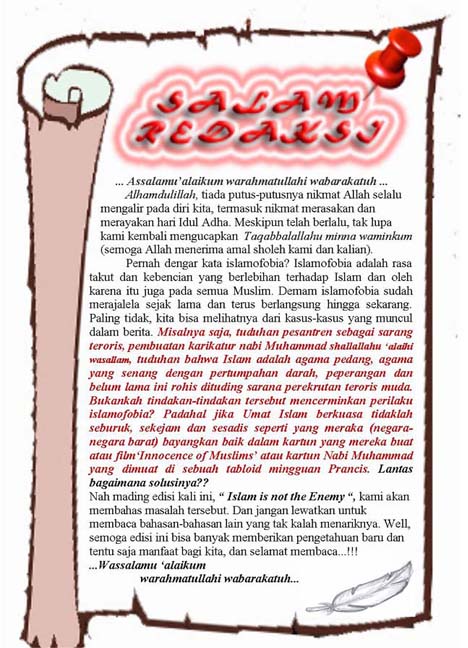 SALAM REDAKSI

... Assalamu'alaikum warahmatullahi wabarakatuh ...

Alhamdulillah, tiada putus-putusnya nikmat Allah selalu mengalir pada diri kita, termasuk nikmat merasakan dan merayakan hari Idul Adha. Meskipun telah berlalu, tak lupa kami kembali mengucapkan Taqabbalallahu minna waminkum (semoga Allah menerima amal sholeh kami dan kalian).

Pernah dengar kata islamofobia? Islamofobia adalah rasa takut dan kebencian yang berlebihan terhadap Islam dan oleh karena itu juga pada semua Muslim. Demam islamofobia sudah merajalela sejak lama dan terus berlangsung hingga sekarang. Paling tidak, kita bisa melihatnya dari kasus-kasus yang muncul dalam berita. Misalnya saja, tuduhan pesantren sebagai sarang teroris, pembuatan karikatur nabi Muhammad shallallahu 'alaihi wasallam, tuduhan bahwa Islam adalah agama pedang, agama yang senang dengan pertumpahan darah, peperangan dan belum lama ini rohis dituding sarana perekrutan teroris muda. Bukankah tindakan-tindakan tersebut mencerminkan perilaku islamofobia? Padahal jika Umat Islam berkuasa tidaklah seburuk, sekejam dan sesadis seperti yang meraka (negara-negara barat) bayangkan baik dalam kartun yang mereka buat atau film'Innocence of Muslims' atau kartun Nabi Muhammad yang dimuat di sebuah tabloid mingguan Prancis. Lantas bagaimana solusinya??

Nah mading edisi kali ini, " Islam is not the Enemy ", kami akan membahas masalah tersebut. Dan jangan lewatkan untuk membaca bahasan-bahasan lain yang tak kalah menariknya. Well, semoga edisi ini bisa banyak memberikan pengetahuan baru dan tentu saja manfaat bagi kita, dan selamat membaca...!!!

...Wassalamu 'alaikum warahmatullahi wabarakatuh...